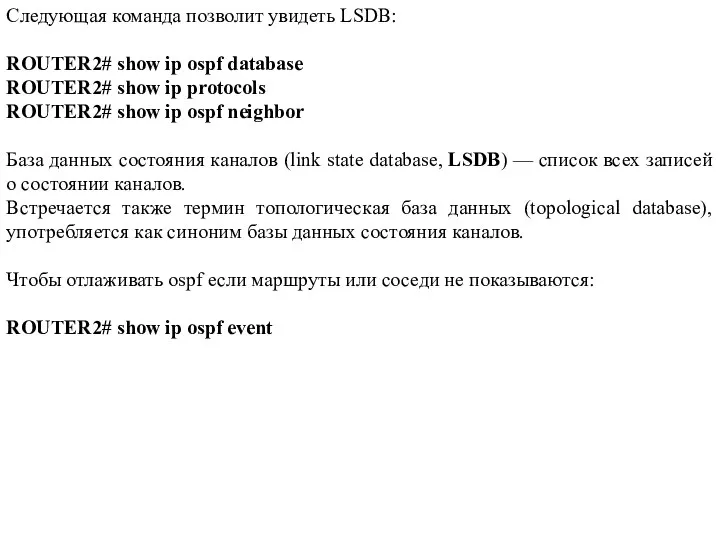 Следующая команда позволит увидеть LSDB:

ROUTER2# show ip ospf database
ROUTER2# show ip protocols
ROUTER2# show ip ospf neighbor

База данных состояния каналов (link state database, LSDB) — список всех записей о состоянии каналов.
Встречается также термин топологическая база данных (topological database), употребляется как синоним базы данных состояния каналов.

Чтобы отлаживать ospf если маршруты или соседи не показываются:

ROUTER2# show ip ospf event